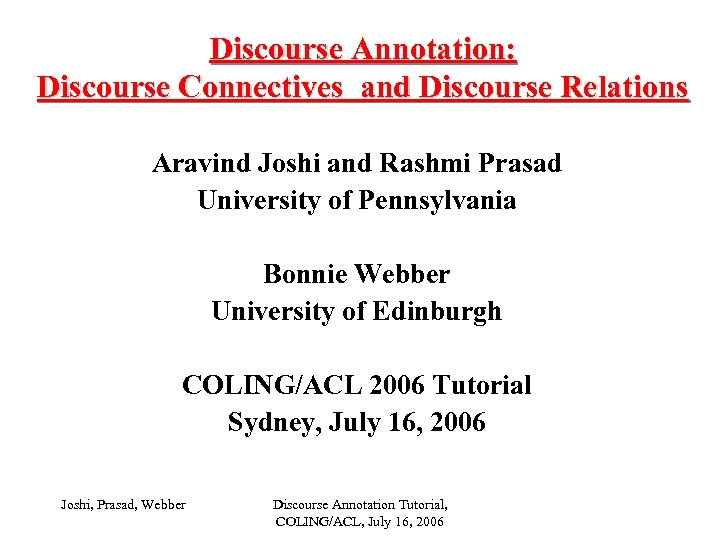 Discourse Annotation:
Discourse Connectives and Discourse Relations

Aravind Joshi and Rashmi Prasad
University of Pennsylvania

Bonnie Webber
University of Edinburgh

COLING/ACL 2006 Tutorial
Sydney, July 16, 2006

Joshi, Prasad, Webber

Discourse Annotation Tutorial,
COLING/ACL, July 16, 2006